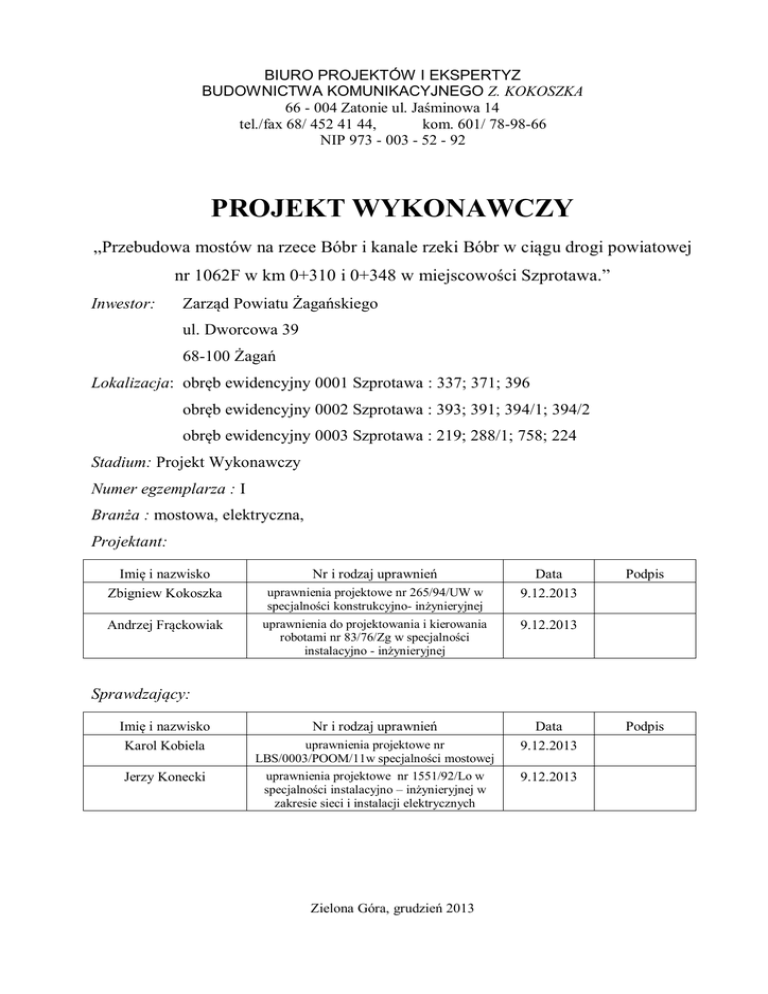 BIURO PROJEKTÓW I EKSPERTYZ
BUDOWNICTWA KOMUNIKACYJNEGO Z. KOKOSZKA
66 - 004 Zatonie ul. Jaśminowa 14
tel./fax 68/ 452 41 44, kom. 601/ 78-98-66
NIP 973 - 003 - 52 - 92

PROJEKT WYKONAWCZY

„Przebudowa mostów na rzece Bóbr i kanale rzeki Bóbr w ciągu drogi powiatowej nr 1062F w km 0+310 i 0+348 w miejscowości Szprotawa.”

Inwestor: Zarząd Powiatu Żagańskiego
ul. Dworcowa 39
68-100 Żagań

Lokalizacja: obręb ewidencyjny 0001 Szprotawa : 337; 371; 396
obręb ewidencyjny 0002 Szprotawa : 393; 391; 394/1; 394/2
obręb ewidencyjny 0003 Szprotawa : 219; 288/1; 758; 224

Stadium: Projekt Wykonawczy

Numer egzemplarza : I

Branża : mostowa, elektryczna,

Projektant:

| Imię i nazwisko | Nr i rodzaj uprawnień | Data | Podpis |
|---|---|---|---|
| Zbigniew Kokoszka | uprawnienia projektowe nr 265/94/UW w specjalności konstrukcyjno- inżynieryjnej | 9.12.2013 | |
| Andrzej Frąckowiak | uprawnienia do projektowania i kierowania robotami nr 83/76/Zg w specjalności instalacyjno - inżynieryjnej | 9.12.2013 | |

Sprawdzający:

| Imię i nazwisko | Nr i rodzaj uprawnień | Data | Podpis |
|---|---|---|---|
| Karol Kobiela | uprawnienia projektowe nr LBS/0003/POOM/11w specjalności mostowej | 9.12.2013 | |
| Jerzy Konecki | uprawnienia projektowe nr 1551/92/Lo w specjalności instalacyjno – inżynieryjnej w zakresie sieci i instalacji elektrycznych | 9.12.2013 | |

Zielona Góra, grudzień 2013